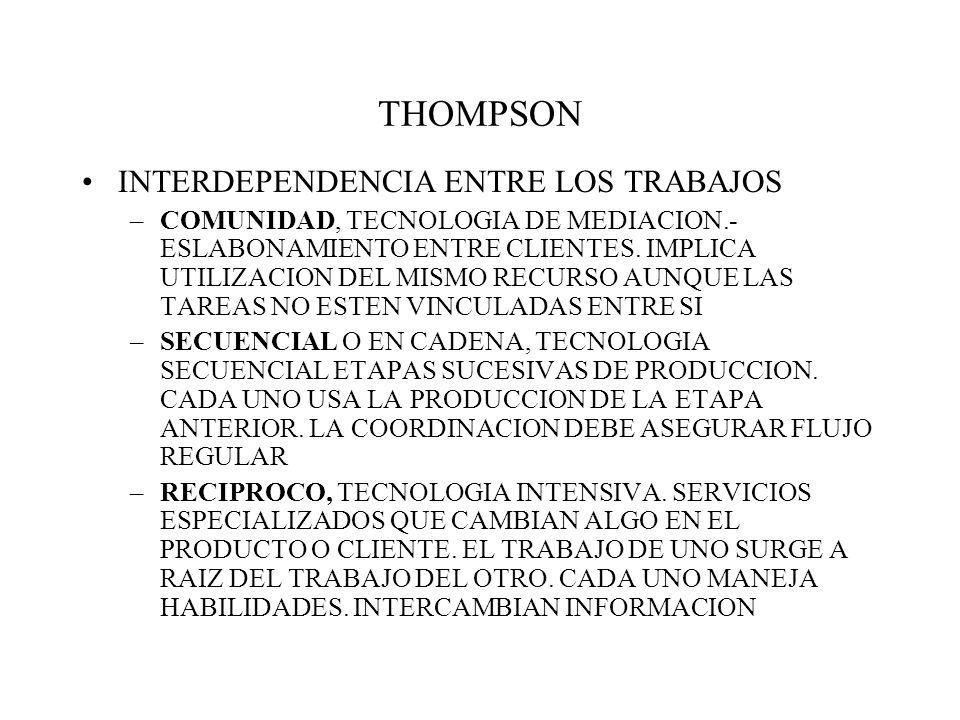 THOMPSON

• INTERDEPENDENCIA ENTRE LOS TRABAJOS

– COMUNIDAD, TECNOLOGIA DE MEDIACION.- ESLABONAMIENTO ENTRE CLIENTES. IMPLICA UTILIZACION DEL MISMO RECURSO AUNQUE LAS TAREAS NO ESTEN VINCULADAS ENTRE SI

– SECUENCIAL O EN CADENA, TECNOLOGIA SECUENCIAL ETAPAS SUCESIVAS DE PRODUCCION. CADA UNO USA LA PRODUCCION DE LA ETAPA ANTERIOR. LA COORDINACION DEBE ASEGURAR FLUJO REGULAR

– RECIPROCO, TECNOLOGIA INTENSIVA. SERVICIOS ESPECIALIZADOS QUE CAMBIAN ALGO EN EL PRODUCTO O CLIENTE. EL TRABAJO DE UNO SURGE A RAIZ DEL TRABAJO DEL OTRO. CADA UNO MANEJA HABILIDADES. INTERCAMBIAN INFORMACION